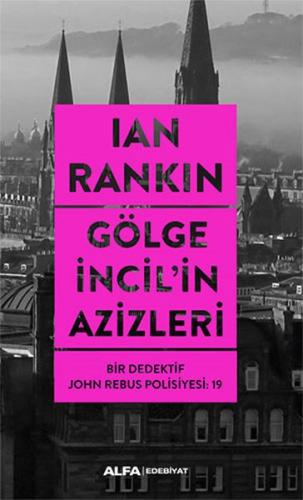 IAN RANKIN

GÖLGE İNCİL'İN AZİZLERİ

BİR DEDEKTİF JOHN REBUS POLİSİYESİ: 19

ALFA | EDEBİYAT